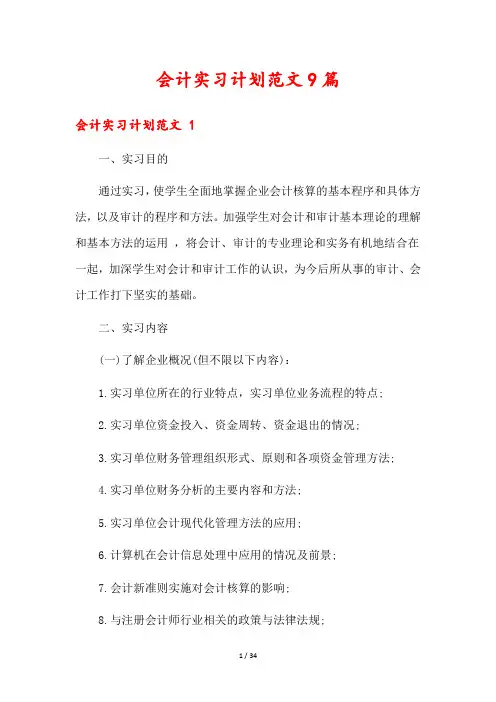 会计实习计划范文9篇

会计实习计划范文 1

一、实习目的

通过实习，使学生全面地掌握企业会计核算的基本程序和具体方法，以及审计的程序和方法。加强学生对会计和审计基本理论的理解和基本方法的运用 ，将会计、审计的专业理论和实务有机地结合在一起，加深学生对会计和审计工作的认识，为今后所从事的审计、会计工作打下坚实的基础。

二、实习内容

(一)了解企业概况(但不限以下内容)：

1.实习单位所在的行业特点，实习单位业务流程的特点；

2.实习单位资金投入、资金周转、资金退出的情况；

3.实习单位财务管理组织形式、原则和各项资金管理方法；

4.实习单位财务分析的主要内容和方法；

5.实习单位会计现代化管理方法的应用；

6.计算机在会计信息处理中应用的情况及前景；

7.会计新准则实施对会计核算的影响；

8.与注册会计师行业相关的政策与法律法规；

1 / 34